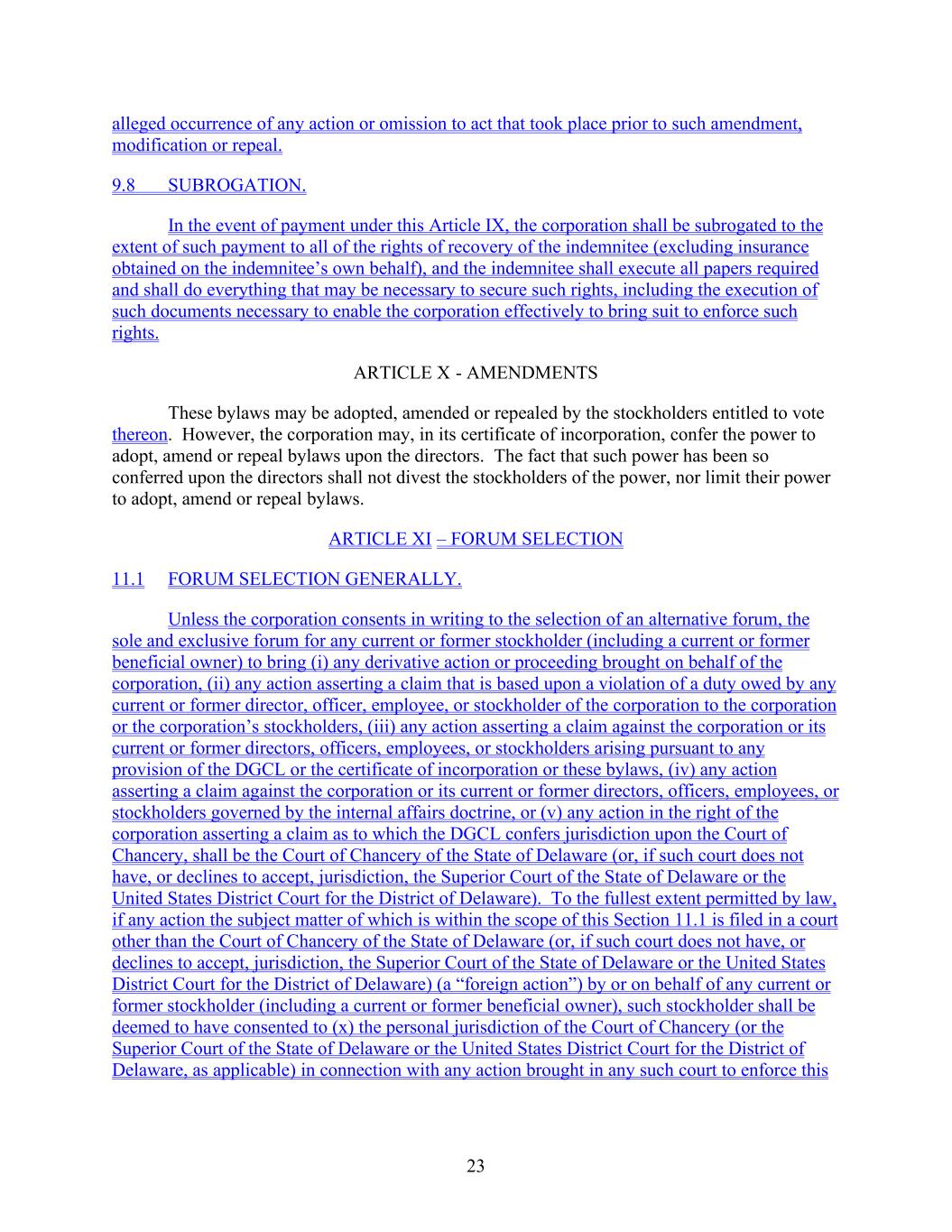 alleged occurrence of any action or omission to act that took place prior to such amendment, modification or repeal.

9.8 SUBROGATION.

In the event of payment under this Article IX, the corporation shall be subrogated to the extent of such payment to all of the rights of recovery of the indemnitee (excluding insurance obtained on the indemnitee's own behalf), and the indemnitee shall execute all papers required and shall do everything that may be necessary to secure such rights, including the execution of such documents necessary to enable the corporation effectively to bring suit to enforce such rights.

ARTICLE X - AMENDMENTS

These bylaws may be adopted, amended or repealed by the stockholders entitled to vote thereon. However, the corporation may, in its certificate of incorporation, confer the power to adopt, amend or repeal bylaws upon the directors. The fact that such power has been so conferred upon the directors shall not divest the stockholders of the power, nor limit their power to adopt, amend or repeal bylaws.

ARTICLE XI – FORUM SELECTION

11.1 FORUM SELECTION GENERALLY.

Unless the corporation consents in writing to the selection of an alternative forum, the sole and exclusive forum for any current or former stockholder (including a current or former beneficial owner) to bring (i) any derivative action or proceeding brought on behalf of the corporation, (ii) any action asserting a claim that is based upon a violation of a duty owed by any current or former director, officer, employee, or stockholder of the corporation to the corporation or the corporation's stockholders, (iii) any action asserting a claim against the corporation or its current or former directors, officers, employees, or stockholders arising pursuant to any provision of the DGCL or the certificate of incorporation or these bylaws, (iv) any action asserting a claim against the corporation or its current or former directors, officers, employees, or stockholders governed by the internal affairs doctrine, or (v) any action in the right of the corporation asserting a claim as to which the DGCL confers jurisdiction upon the Court of Chancery, shall be the Court of Chancery of the State of Delaware (or, if such court does not have, or declines to accept, jurisdiction, the Superior Court of the State of Delaware or the United States District Court for the District of Delaware). To the fullest extent permitted by law, if any action the subject matter of which is within the scope of this Section 11.1 is filed in a court other than the Court of Chancery of the State of Delaware (or, if such court does not have, or declines to accept, jurisdiction, the Superior Court of the State of Delaware or the United States District Court for the District of Delaware) (a "foreign action") by or on behalf of any current or former stockholder (including a current or former beneficial owner), such stockholder shall be deemed to have consented to (x) the personal jurisdiction of the Court of Chancery (or the Superior Court of the State of Delaware or the United States District Court for the District of Delaware, as applicable) in connection with any action brought in any such court to enforce this

23